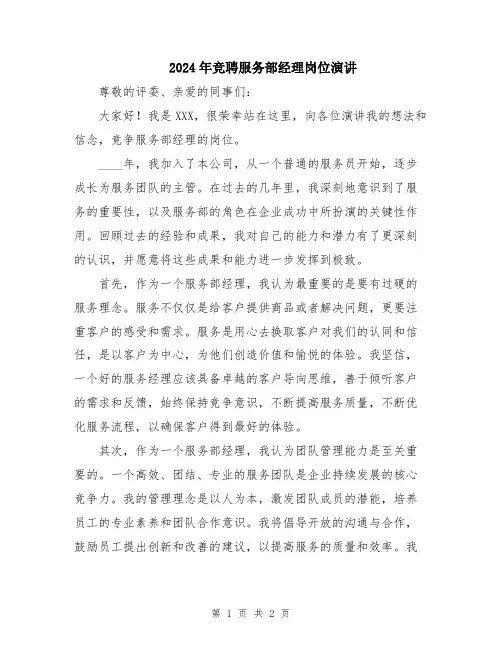 2024年竞聘服务部经理岗位演讲

尊敬的评委、亲爱的同事们:

大家好！我是XXX，很荣幸站在这里，向各位演讲我的想法和信念，竞争服务部经理的岗位。

____年，我加入了本公司，从一个普通的服务员开始，逐步成长为服务团队的主管。在过去的几年里，我深刻地意识到了服务的重要性，以及服务部的角色在企业成功中所扮演的关键性作用。回顾过去的经验和成果，我对自己的能力和潜力有了更深刻的认识，并愿意将这些成果和能力进一步发挥到极致。

首先，作为一个服务部经理，我认为最重要的是要有过硬的服务理念。服务不仅仅是给客户提供商品或者解决问题，更要注重客户的感受和需求。服务是用心去换取客户对我们的认同和信任，是以客户为中心，为他们创造价值和愉悦的体验。我坚信，一个好的服务经理应该具备卓越的客户导向思维，善于倾听客户的需求和反馈，始终保持竞争意识，不断提高服务质量，不断优化服务流程，以确保客户得到最好的体验。

其次，作为一个服务部经理，我认为团队管理能力是至关重要的。一个高效、团结、专业的服务团队是企业持续发展的核心竞争力。我的管理理念是以人为本，激发团队成员的潜能，培养员工的专业素养和团队合作意识。我将倡导开放的沟通与合作，鼓励员工提出创新和改善的建议，以提高服务的质量和效率。我

第 1 页 共 2 页